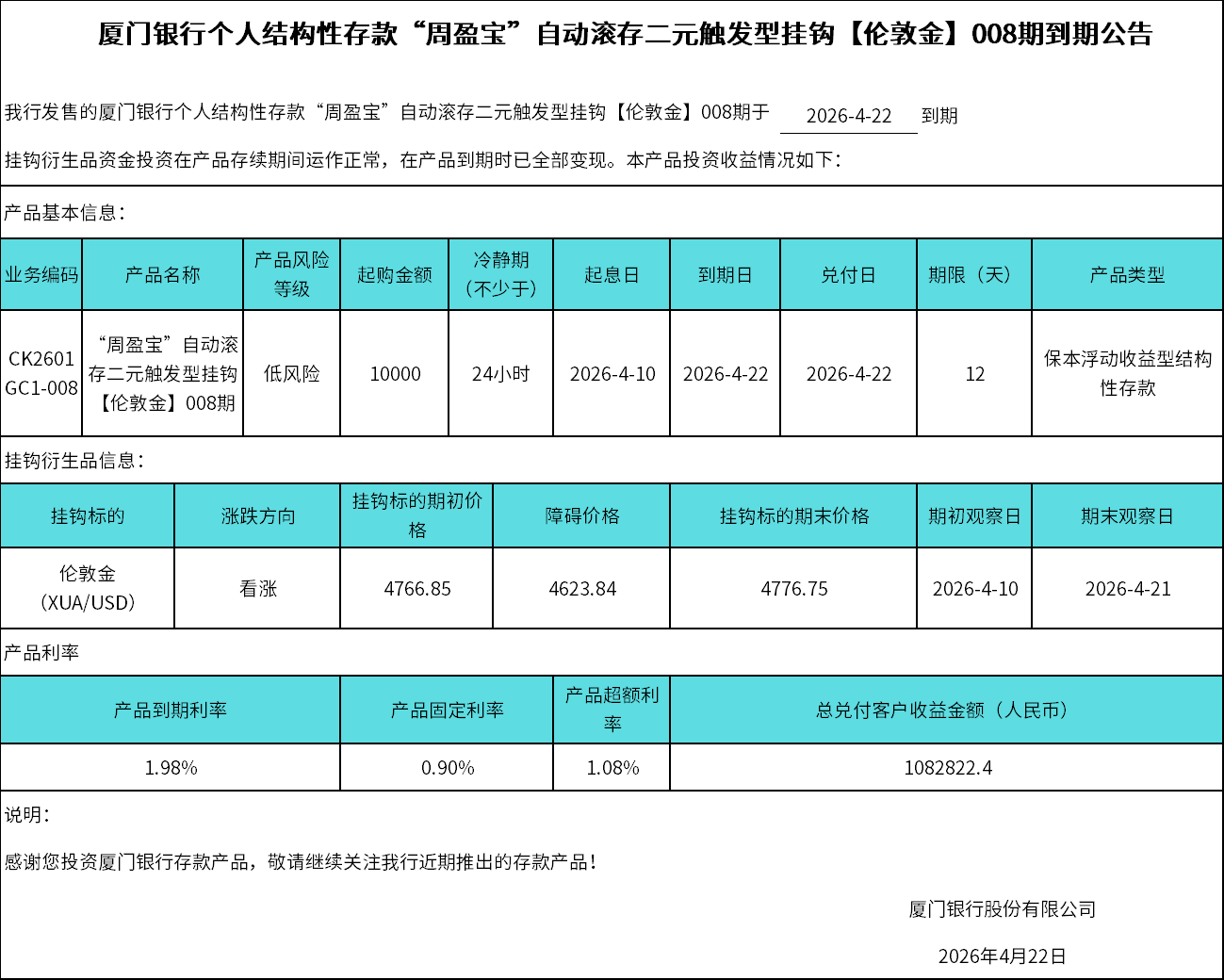 厦门银行个人结构性存款“周盈宝”自动滚存二元触发型挂钩【伦敦金】008期到期公告

我行发售的厦门银行个人结构性存款“周盈宝”自动滚存二元触发型挂钩【伦敦金】008期于 2026-4-22 到期

挂钩衍生品资金投资在产品存续期间运作正常，在产品到期时已全部变现。本产品投资收益情况如下：

产品基本信息：

| 业务编码 | 产品名称 | 产品风险等级 | 起购金额 | 冷静期（不少于） | 起息日 | 到期日 | 兑付日 | 期限（天） | 产品类型 |
|---|---|---|---|---|---|---|---|---|---|
| CK2601GC1-008 | “周盈宝”自动滚存二元触发型挂钩【伦敦金】008期 | 低风险 | 10000 | 24小时 | 2026-4-10 | 2026-4-22 | 2026-4-22 | 12 | 保本浮动收益型结构性存款 |

挂钩衍生品信息：

| 挂钩标的 | 涨跌方向 | 挂钩标的期初价格 | 障碍价格 | 挂钩标的期末价格 | 期初观察日 | 期末观察日 |
|---|---|---|---|---|---|---|
| 伦敦金（XUA/USD） | 看涨 | 4766.85 | 4623.84 | 4776.75 | 2026-4-10 | 2026-4-21 |

产品利率

| 产品到期利率 | 产品固定利率 | 产品超额利率 | 总兑付客户收益金额（人民币） |
|---|---|---|---|
| 1.98% | 0.90% | 1.08% | 1082822.4 |

说明：

感谢您投资厦门银行存款产品，敬请继续关注我行近期推出的存款产品！

厦门银行股份有限公司

2026年4月22日